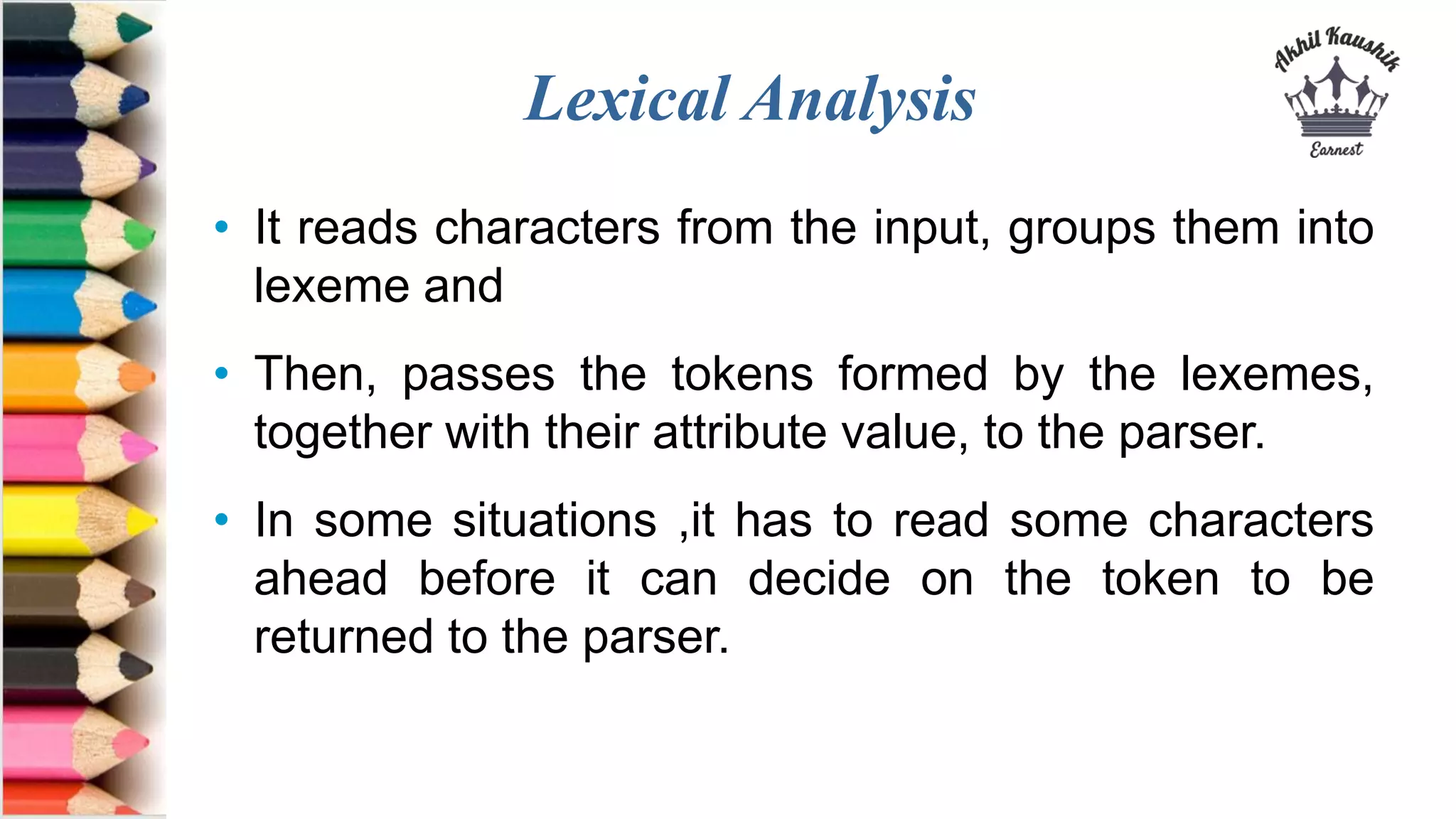 Lexical Analysis

Akhil Kaushik
Earnest

• It reads characters from the input, groups them into lexeme and

• Then, passes the tokens formed by the lexemes, together with their attribute value, to the parser.

• In some situations ,it has to read some characters ahead before it can decide on the token to be returned to the parser.